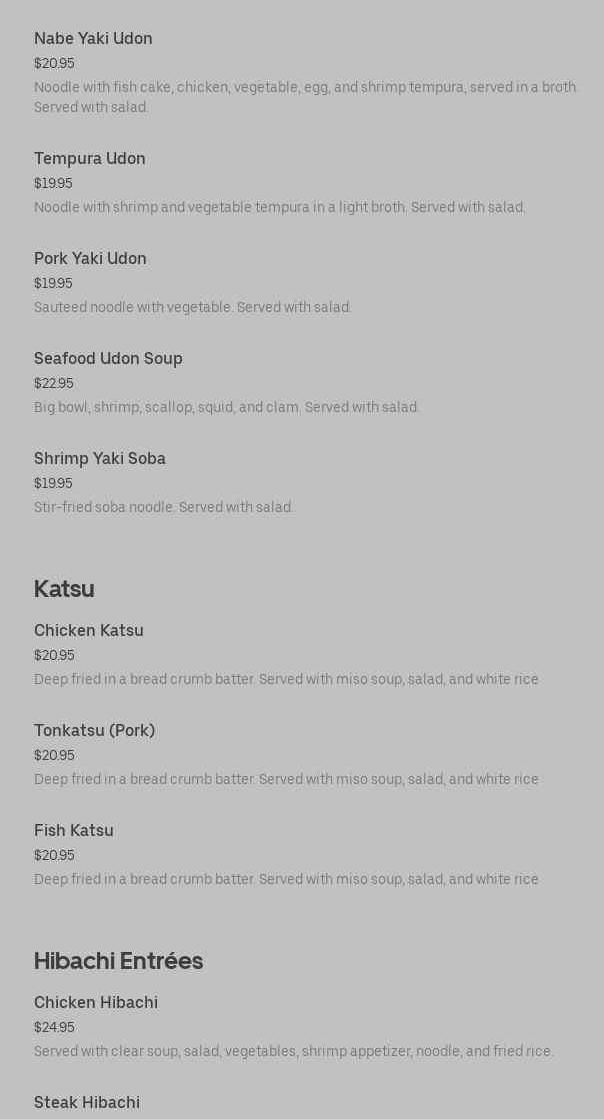 Nabe Yaki Udon
$20.95
Noodle with fish cake, chicken, vegetable, egg, and shrimp tempura, served in a broth. Served with salad.

Tempura Udon
$19.95
Noodle with shrimp and vegetable tempura in a light broth. Served with salad.

Pork Yaki Udon
$19.95
Sauteed noodle with vegetable. Served with salad.

Seafood Udon Soup
$22.95
Big bowl, shrimp, scallop, squid, and clam. Served with salad.

Shrimp Yaki Soba
$19.95
Stir-fried soba noodle. Served with salad.

Katsu

Chicken Katsu
$20.95
Deep fried in a bread crumb batter. Served with miso soup, salad, and white rice

Tonkatsu (Pork)
$20.95
Deep fried in a bread crumb batter. Served with miso soup, salad, and white rice

Fish Katsu
$20.95
Deep fried in a bread crumb batter. Served with miso soup, salad, and white rice

Hibachi Entrées

Chicken Hibachi
$24.95
Served with clear soup, salad, vegetables, shrimp appetizer, noodle, and fried rice.

Steak Hibachi